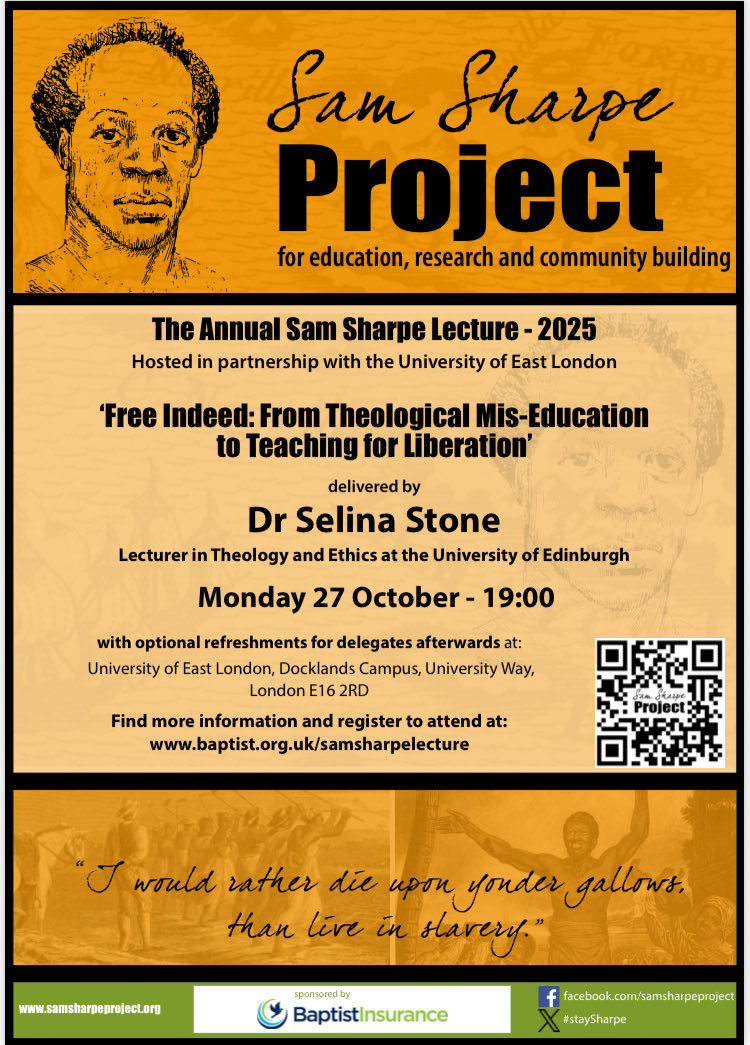 Sam Sharpe
Project
for education, research and community building

The Annual Sam Sharpe Lecture - 2025
Hosted in partnership with the University of East London

'Free Indeed: From Theological Mis-Education to Teaching for Liberation'

delivered by
Dr Selina Stone
Lecturer in Theology and Ethics at the University of Edinburgh

Monday 27 October - 19:00

with optional refreshments for delegates afterwards at:
University of East London, Docklands Campus, University Way, London E16 2RD

Find more information and register to attend at:
www.baptist.org.uk/samsharpelecture

Sam Sharpe Project

"I would rather die upon yonder gallows, than live in slavery."

www.samsharpeproject.org

sponsored by
BaptistInsurance

facebook.com/samsharpeproject
#staySharpe